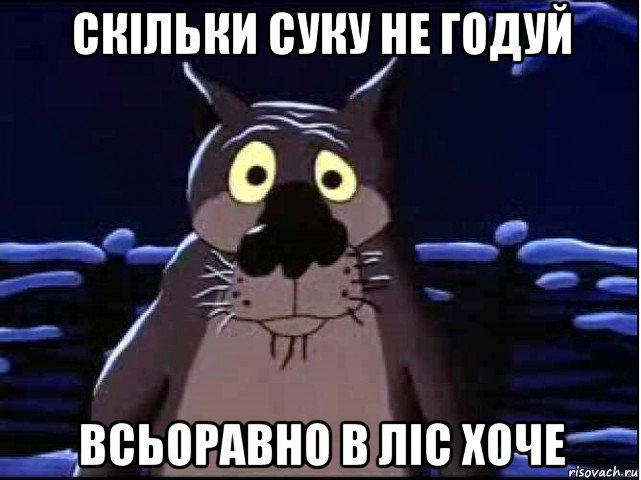 СКІЛЬКИ СУКУ НЕ ГОДУЙ

ВСЬОРАВНО В ЛІС ХОЧЕ

risovach.ru